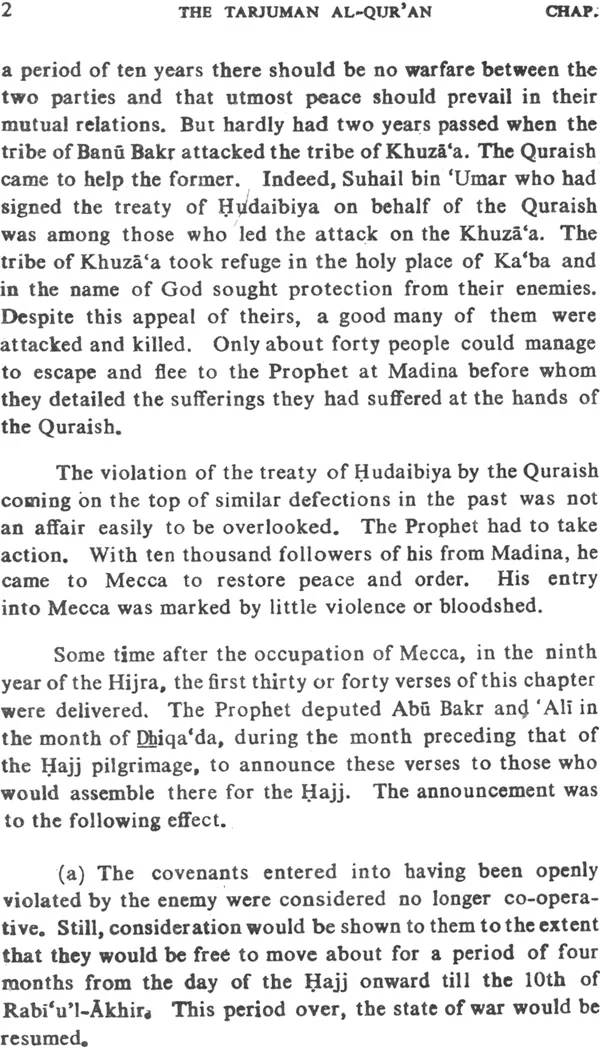 2 THE TARJUMAN AL-QUR'AN CHAP.

a period of ten years there should be no warfare between the two parties and that utmost peace should prevail in their mutual relations. But hardly had two years passed when the tribe of Banū Bakr attacked the tribe of Khuzā'a. The Quraish came to help the former. Indeed, Suhail bin 'Umar who had signed the treaty of Ḥudaibiya on behalf of the Quraish was among those who led the attack on the Khuzā'a. The tribe of Khuzā'a took refuge in the holy place of Ka'ba and in the name of God sought protection from their enemies. Despite this appeal of theirs, a good many of them were attacked and killed. Only about forty people could manage to escape and flee to the Prophet at Madina before whom they detailed the sufferings they had suffered at the hands of the Quraish.

The violation of the treaty of Ḥudaibiya by the Quraish coming on the top of similar defections in the past was not an affair easily to be overlooked. The Prophet had to take action. With ten thousand followers of his from Madina, he came to Mecca to restore peace and order. His entry into Mecca was marked by little violence or bloodshed.

Some time after the occupation of Mecca, in the ninth year of the Hijra, the first thirty or forty verses of this chapter were delivered. The Prophet deputed Abū Bakr and 'Alī in the month of Dhiqa'da, during the month preceding that of the Ḥajj pilgrimage, to announce these verses to those who would assemble there for the Ḥajj. The announcement was to the following effect.

(a) The covenants entered into having been openly violated by the enemy were considered no longer co-operative. Still, consideration would be shown to them to the extent that they would be free to move about for a period of four months from the day of the Ḥajj onward till the 10th of Rabi'u'l-Ākhir. This period over, the state of war would be resumed.